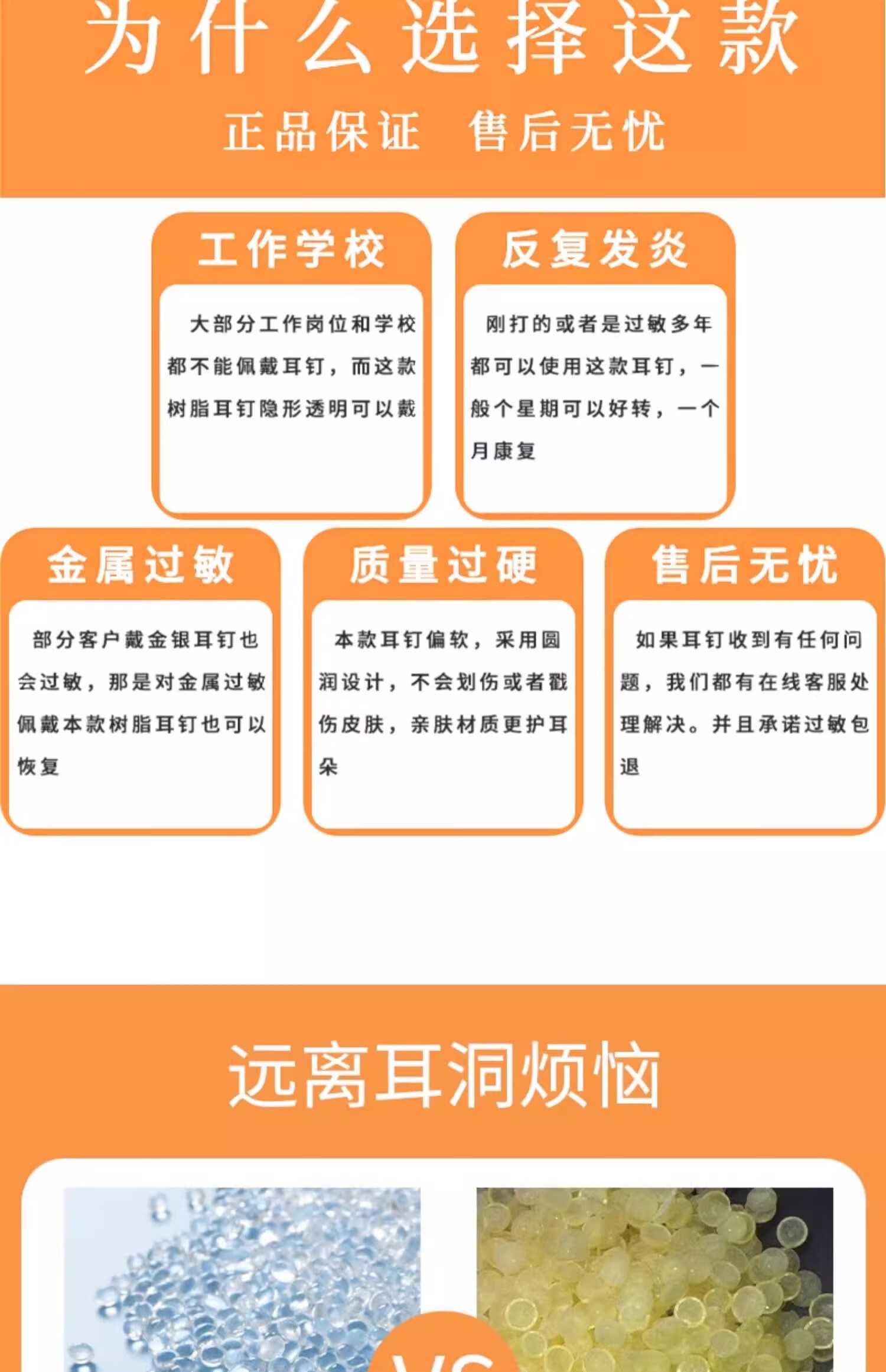 为什么选择这款

正品保证 售后无忧

工作学校

大部分工作岗位和学校都不能佩戴耳钉，而这款树脂耳钉隐形透明可以戴

反复发炎

刚打的或者是过敏多年都可以使用这款耳钉，一般个星期可以好转，一个月康复

金属过敏

部分客户戴金银耳钉也会过敏，那是对金属过敏佩戴本款树脂耳钉也可以恢复

质量过硬

本款耳钉偏软，采用圆润设计，不会划伤或者戳伤皮肤，亲肤材质更护耳朵

售后无忧

如果耳钉收到有任何问题，我们都有在线客服处理解决。并且承诺过敏包退

远离耳洞烦恼

VS